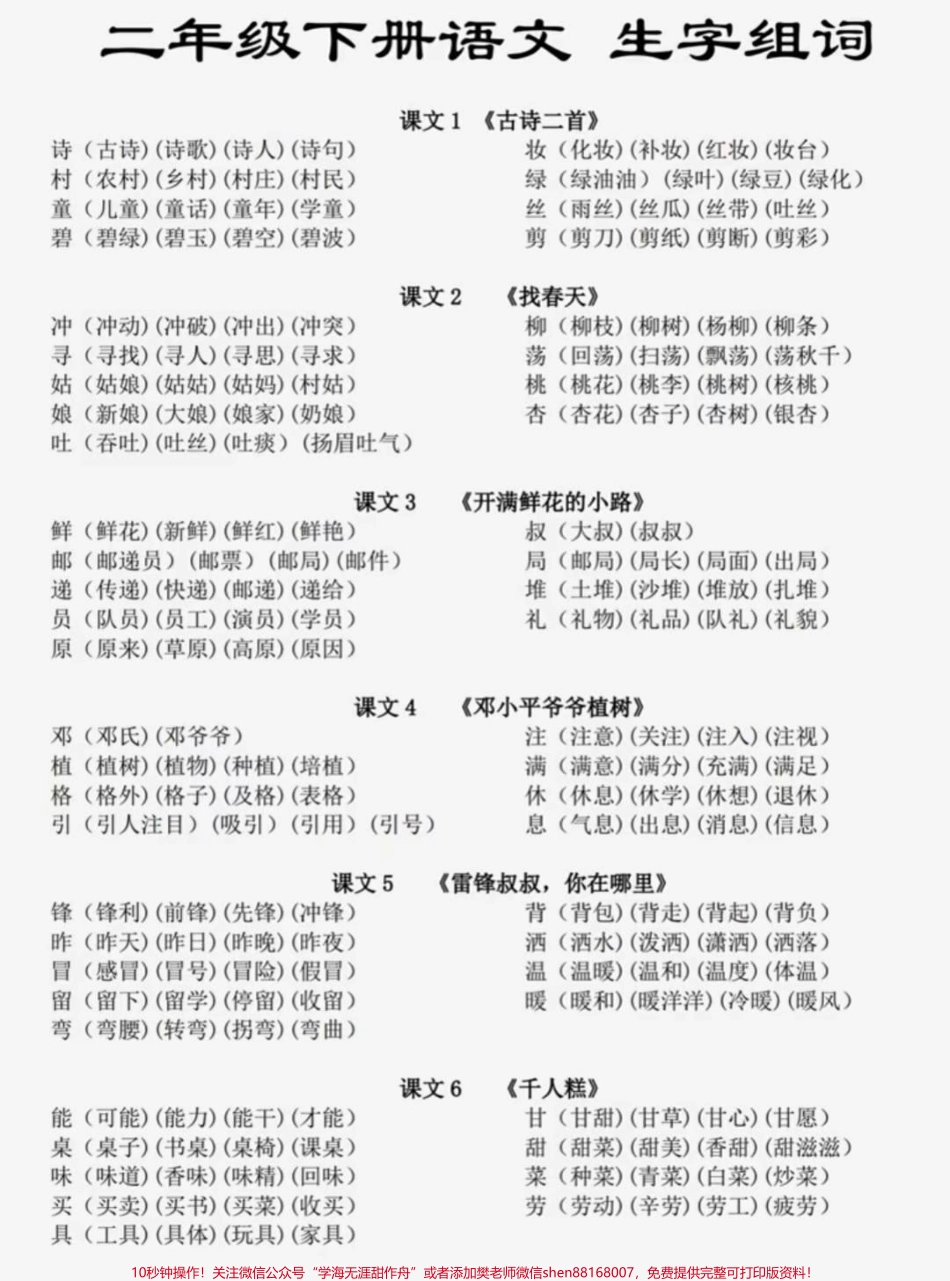 二年级下册语文 生字组词

课文 1 《古诗二首》

诗（古诗）(诗歌）(诗人）(诗句）
村（农村）(乡村）(村庄）(村民）
童（儿童）(童话）(童年）(学童）
碧（碧绿）(碧玉）(碧空）(碧波）

妆（化妆）(补妆）(红妆）(妆台）
绿（绿油油）(绿叶）(绿豆）(绿化）
丝（雨丝）(丝瓜）(丝带）(吐丝）
剪（剪刀）(剪纸）(剪断）(剪彩）

课文 2 《找春天》

冲（冲动）(冲破）(冲出）(冲突）
寻（寻找）(寻人）(寻思）(寻求）
姑（姑娘）(姑姑）(姑妈）(村姑）
娘（新娘）(大娘）(娘家）(奶娘）
吐（吞吐）(吐丝）(吐痰）(扬眉吐气）

柳（柳枝）(柳树）(杨柳）(柳条）
荡（回荡）(扫荡）(飘荡）(荡秋千）
桃（桃花）(桃李）(桃树）(核桃）
杏（杏花）(杏子）(杏树）(银杏）

课文 3 《开满鲜花的小路》

鲜（鲜花）(新鲜）(鲜红）(鲜艳）
邮（邮递员）(邮票）(邮局）(邮件）
递（传递）(快递）(邮递）(递给）
员（队员）(员工）(演员）(学员）
原（原来）(草原）(高原）(原因）

叔（大叔）(叔叔）
局（邮局）(局长）(局面）(出局）
堆（土堆）(沙堆）(堆放）(扎堆）
礼（礼物）(礼品）(队礼）(礼貌）

课文 4 《邓小平爷爷植树》

邓（邓氏）(邓爷爷）
植（植树）(植物）(种植）(培植）
格（格外）(格子）(及格）(表格）
引（引人注目）(吸引）(引用）(引号）

注（注意）(关注）(注入）(注视）
满（满意）(满分）(充满）(满足）
休（休息）(休学）(休想）(退休）
息（气息）(出息）(消息）(信息）

课文 5 《雷锋叔叔，你在哪里》

锋（锋利）(前锋）(先锋）(冲锋）
昨（昨天）(昨日）(昨晚）(昨夜）
冒（感冒）(冒号）(冒险）(假冒）
留（留下）(留学）(停留）(收留）
弯（弯腰）(转弯）(拐弯）(弯曲）

背（背包）(背走）(背起）(背负）
洒（洒水）(泼洒）(潇洒）(洒落）
温（温暖）(温和）(温度）(体温）
暖（暖和）(暖洋洋）(冷暖）(暖风）

课文 6 《千人糕》

能（可能）(能力）(能干）(才能）
桌（桌子）(书桌）(桌椅）(课桌）
味（味道）(香味）(味精）(回味）
买（买卖）(买书）(买菜）(收买）
具（工具）(具体）(玩具）(家具）

甘（甘甜）(甘草）(甘心）(甘愿）
甜（甜菜）(甜美）(香甜）(甜滋滋）
菜（种菜）(青菜）(白菜）(炒菜）
劳（劳动）(辛劳）(劳工）(疲劳）

10秒钟操作！关注微信公众号“学海无涯甜作舟”或者添加樊老师微信shen88168007，免费提供完整可打印版资料！